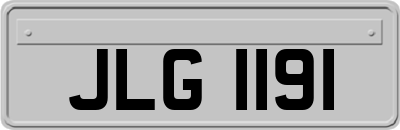 JLG 1191